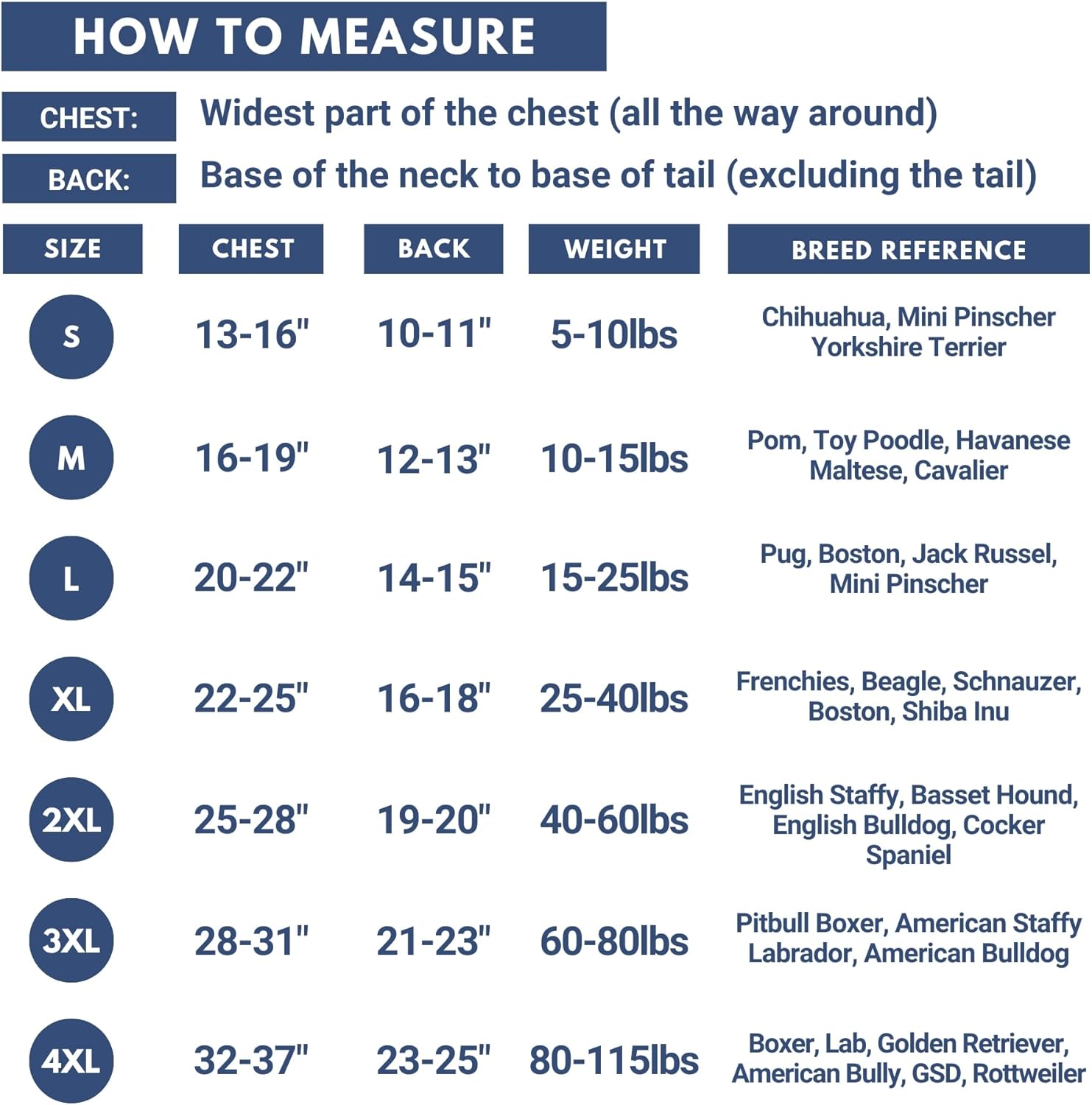 HOW TO MEASURE

CHEST: Widest part of the chest (all the way around)

BACK: Base of the neck to base of tail (excluding the tail)

| SIZE | CHEST | BACK | WEIGHT | BREED REFERENCE |
|---|---|---|---|---|
| S | 13-16" | 10-11" | 5-10lbs | Chihuahua, Mini Pinscher Yorkshire Terrier |
| M | 16-19" | 12-13" | 10-15lbs | Pom, Toy Poodle, Havanese Maltese, Cavalier |
| L | 20-22" | 14-15" | 15-25lbs | Pug, Boston, Jack Russel, Mini Pinscher |
| XL | 22-25" | 16-18" | 25-40lbs | Frenchies, Beagle, Schnauzer, Boston, Shiba Inu |
| 2XL | 25-28" | 19-20" | 40-60lbs | English Staffy, Basset Hound, English Bulldog, Cocker Spaniel |
| 3XL | 28-31" | 21-23" | 60-80lbs | Pitbull Boxer, American Staffy Labrador, American Bulldog |
| 4XL | 32-37" | 23-25" | 80-115lbs | Boxer, Lab, Golden Retriever, American Bully, GSD, Rottweiler |